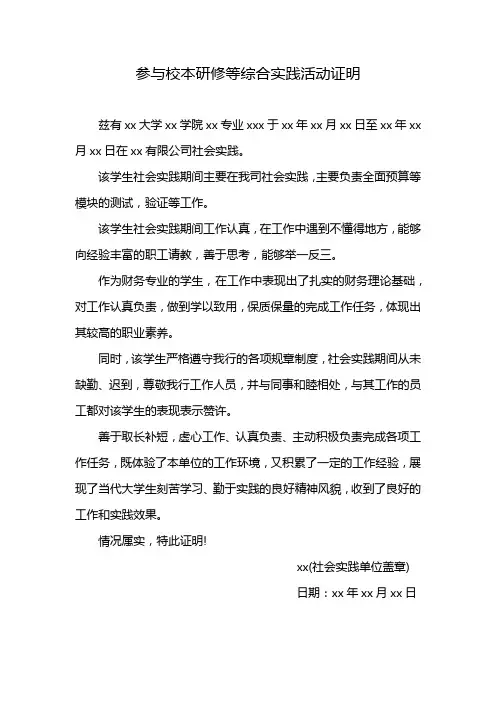 参与校本研修等综合实践活动证明

兹有 xx 大学 xx 学院 xx 专业 xxx 于 xx 年 xx 月 xx 日至 xx 年 xx 月 xx 日在 xx 有限公司社会实践。

该学生社会实践期间主要在我司社会实践，主要负责全面预算等模块的测试，验证等工作。

该学生社会实践期间工作认真，在工作中遇到不懂得地方，能够向经验丰富的职工请教，善于思考，能够举一反三。

作为财务专业的学生，在工作中表现出了扎实的财务理论基础，对工作认真负责，做到学以致用，保质保量的完成工作任务，体现出其较高的职业素养。

同时，该学生严格遵守我行的各项规章制度，社会实践期间从未缺勤、迟到，尊敬我行工作人员，并与同事和睦相处，与其工作的员工都对该学生的表现表示赞许。

善于取长补短，虚心工作、认真负责、主动积极负责完成各项工作任务，既体验了本单位的工作环境，又积累了一定的工作经验，展现了当代大学生刻苦学习、勤于实践的良好精神风貌，收到了良好的工作和实践效果。

情况属实，特此证明!

xx(社会实践单位盖章)

日期：xx 年 xx 月 xx 日